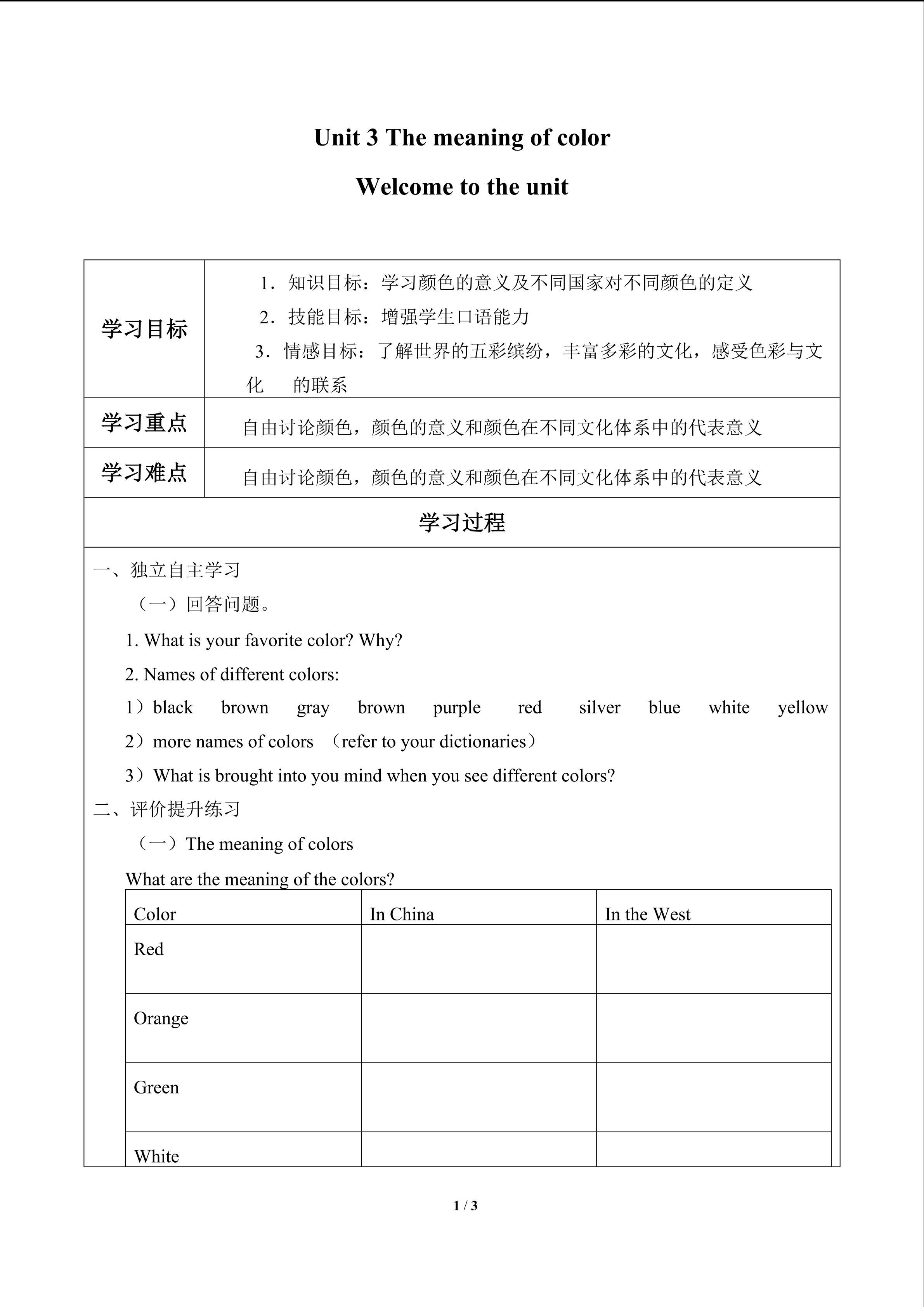 Unit 3 The meaning of color

Welcome to the unit

学习目标

1．知识目标：学习颜色的意义及不同国家对不同颜色的定义

2．技能目标：增强学生口语能力

3．情感目标：了解世界的五彩缤纷，丰富多彩的文化，感受色彩与文化 的联系

学习重点

自由讨论颜色，颜色的意义和颜色在不同文化体系中的代表意义

学习难点

自由讨论颜色，颜色的意义和颜色在不同文化体系中的代表意义

学习过程

一、独立自主学习

（一）回答问题。

1. What is your favorite color? Why?

2. Names of different colors:

1）black brown gray brown purple red silver blue white yellow

2）more names of colors （refer to your dictionaries）

3）What is brought into you mind when you see different colors?

二、评价提升练习

（一）The meaning of colors

What are the meaning of the colors?

| Color | In China | In the West |
|---|---|---|
| Red | | |
| Orange | | |
| Green | | |
| White | | |

1 / 3